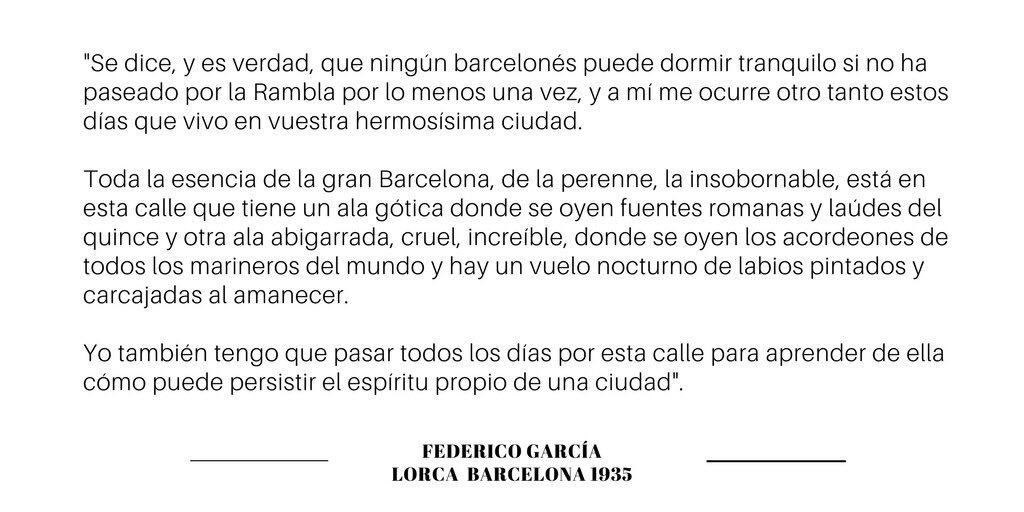 "Se dice, y es verdad, que ningún barcelonés puede dormir tranquilo si no ha paseado por la Rambla por lo menos una vez, y a mí me ocurre otro tanto estos días que vivo en vuestra hermosísima ciudad.

Toda la esencia de la gran Barcelona, de la perenne, la insobornable, está en esta calle que tiene un ala gótica donde se oyen fuentes romanas y laúdes del quince y otra ala abigarrada, cruel, increíble, donde se oyen los acordeones de todos los marineros del mundo y hay un vuelo nocturno de labios pintados y carcajadas al amanecer.

Yo también tengo que pasar todos los días por esta calle para aprender de ella cómo puede persistir el espíritu propio de una ciudad".

FEDERICO GARCÍA
LORCA BARCELONA 1935